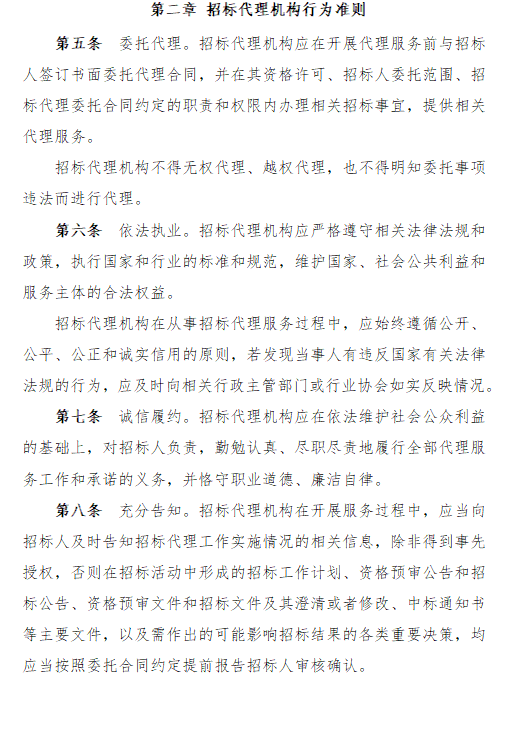 第二章 招标代理机构行为准则

第五条 委托代理。招标代理机构应在开展代理服务前与招标人签订书面委托代理合同，并在其资格许可、招标人委托范围、招标代理委托合同约定的职责和权限内办理相关招标事宜，提供相关代理服务。

招标代理机构不得无权代理、越权代理，也不得明知委托事项违法而进行代理。

第六条 依法执业。招标代理机构应严格遵守相关法律法规和政策，执行国家和行业的标准和规范，维护国家、社会公共利益和服务主体的合法权益。

招标代理机构在从事招标代理服务过程中，应始终遵循公开、公平、公正和诚实信用的原则，若发现当事人有违反国家有关法律法规的行为，应及时向相关行政主管部门或行业协会如实反映情况。

第七条 诚信履约。招标代理机构应在依法维护社会公众利益的基础上，对招标人负责，勤勉认真、尽职尽责地履行全部代理服务工作和承诺的义务，并恪守职业道德、廉洁自律。

第八条 充分告知。招标代理机构在开展服务过程中，应当向招标人及时告知招标代理工作实施情况的相关信息，除非得到事先授权，否则在招标活动中形成的招标工作计划、资格预审公告和招标公告、资格预审文件和招标文件及其澄清或者修改、中标通知书等主要文件，以及需作出的可能影响招标结果的各类重要决策，均应当按照委托合同约定提前报告招标人审核确认。